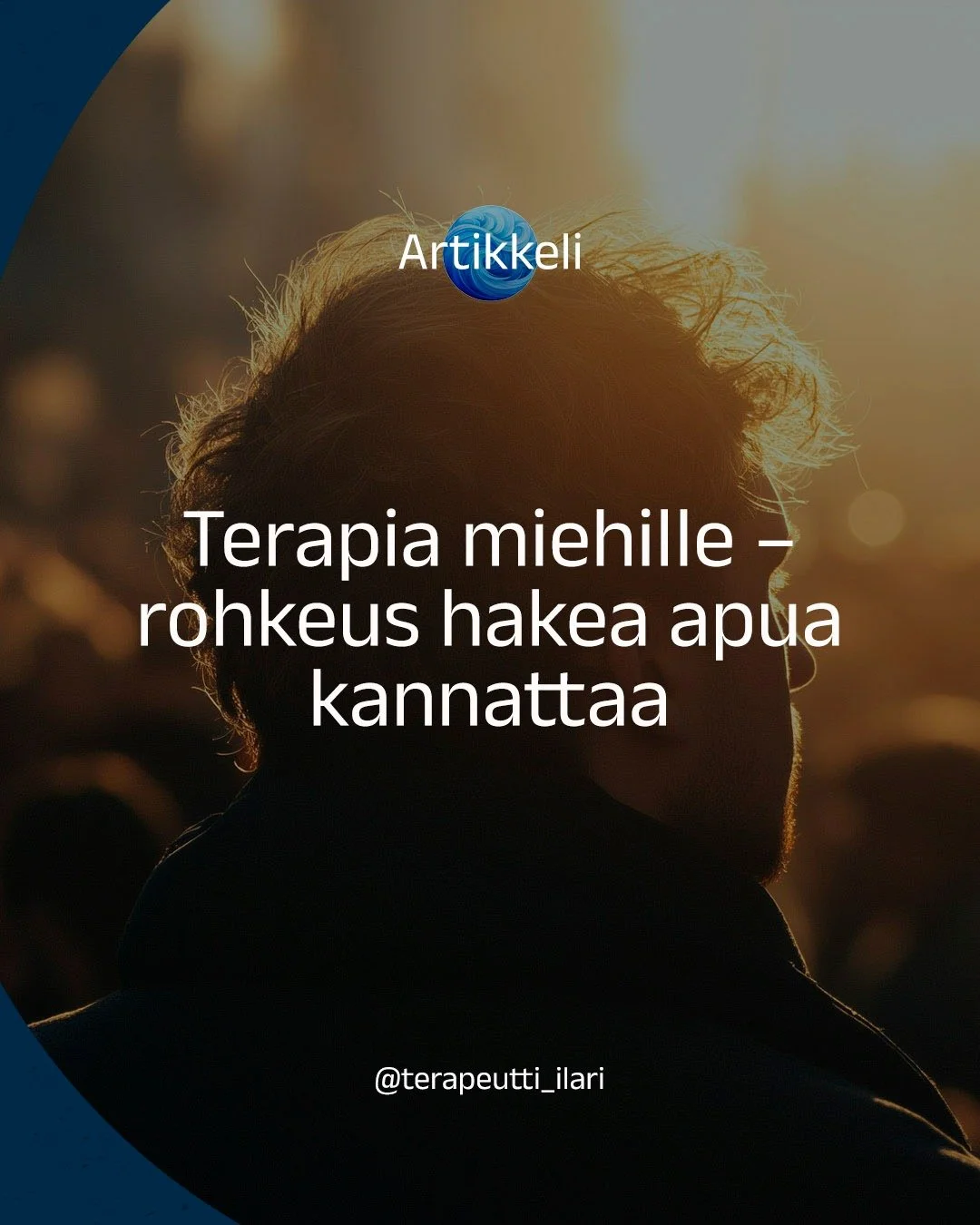 Artikkeli

Terapia miehille – rohkeus hakea apua kannattaa

@terapeutti_ilari